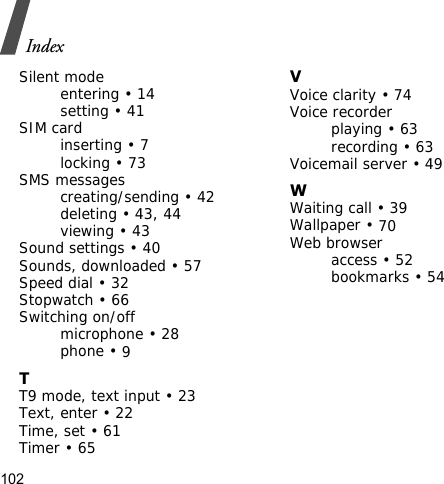 Index

Silent mode
entering • 14
setting • 41
SIM card
inserting • 7
locking • 73
SMS messages
creating/sending • 42
deleting • 43, 44
viewing • 43
Sound settings • 40
Sounds, downloaded • 57
Speed dial • 32
Stopwatch • 66
Switching on/off
microphone • 28
phone • 9

T
T9 mode, text input • 23
Text, enter • 22
Time, set • 61
Timer • 65

V
Voice clarity • 74
Voice recorder
playing • 63
recording • 63
Voicemail server • 49

W
Waiting call • 39
Wallpaper • 70
Web browser
access • 52
bookmarks • 54

102